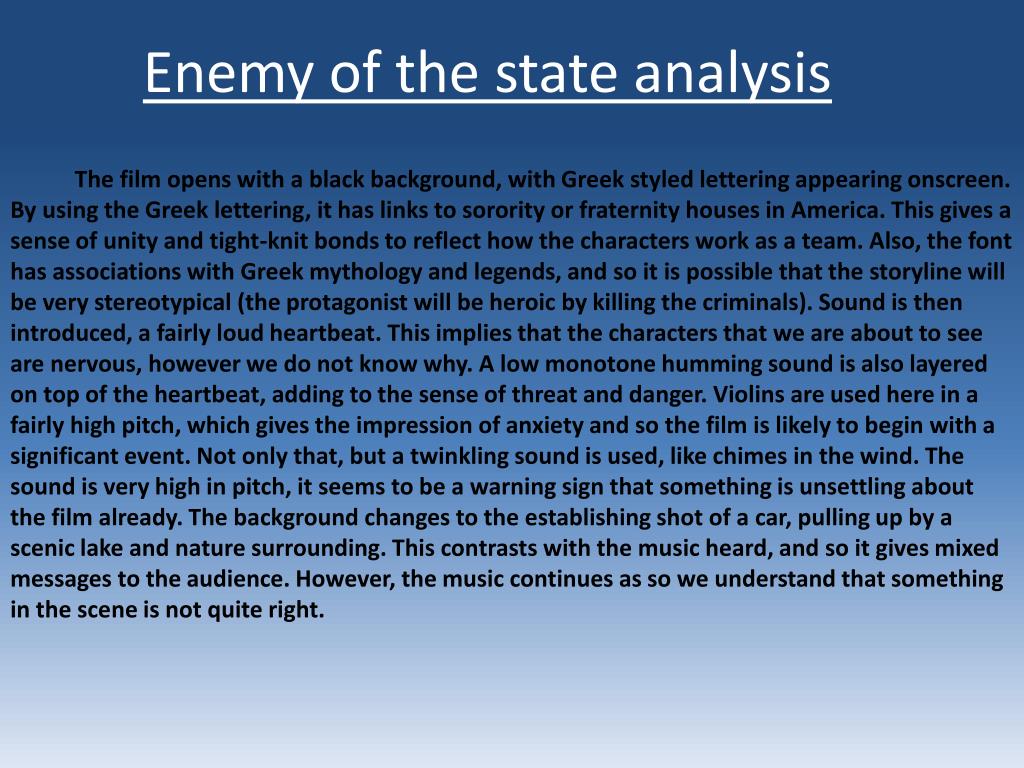 Enemy of the state analysis

The film opens with a black background, with Greek styled lettering appearing onscreen. By using the Greek lettering, it has links to sorority or fraternity houses in America. This gives a sense of unity and tight-knit bonds to reflect how the characters work as a team. Also, the font has associations with Greek mythology and legends, and so it is possible that the storyline will be very stereotypical (the protagonist will be heroic by killing the criminals). Sound is then introduced, a fairly loud heartbeat. This implies that the characters that we are about to see are nervous, however we do not know why. A low monotone humming sound is also layered on top of the heartbeat, adding to the sense of threat and danger. Violins are used here in a fairly high pitch, which gives the impression of anxiety and so the film is likely to begin with a significant event. Not only that, but a twinkling sound is used, like chimes in the wind. The sound is very high in pitch, it seems to be a warning sign that something is unsettling about the film already. The background changes to the establishing shot of a car, pulling up by a scenic lake and nature surrounding. This contrasts with the music heard, and so it gives mixed messages to the audience. However, the music continues as so we understand that something in the scene is not quite right.